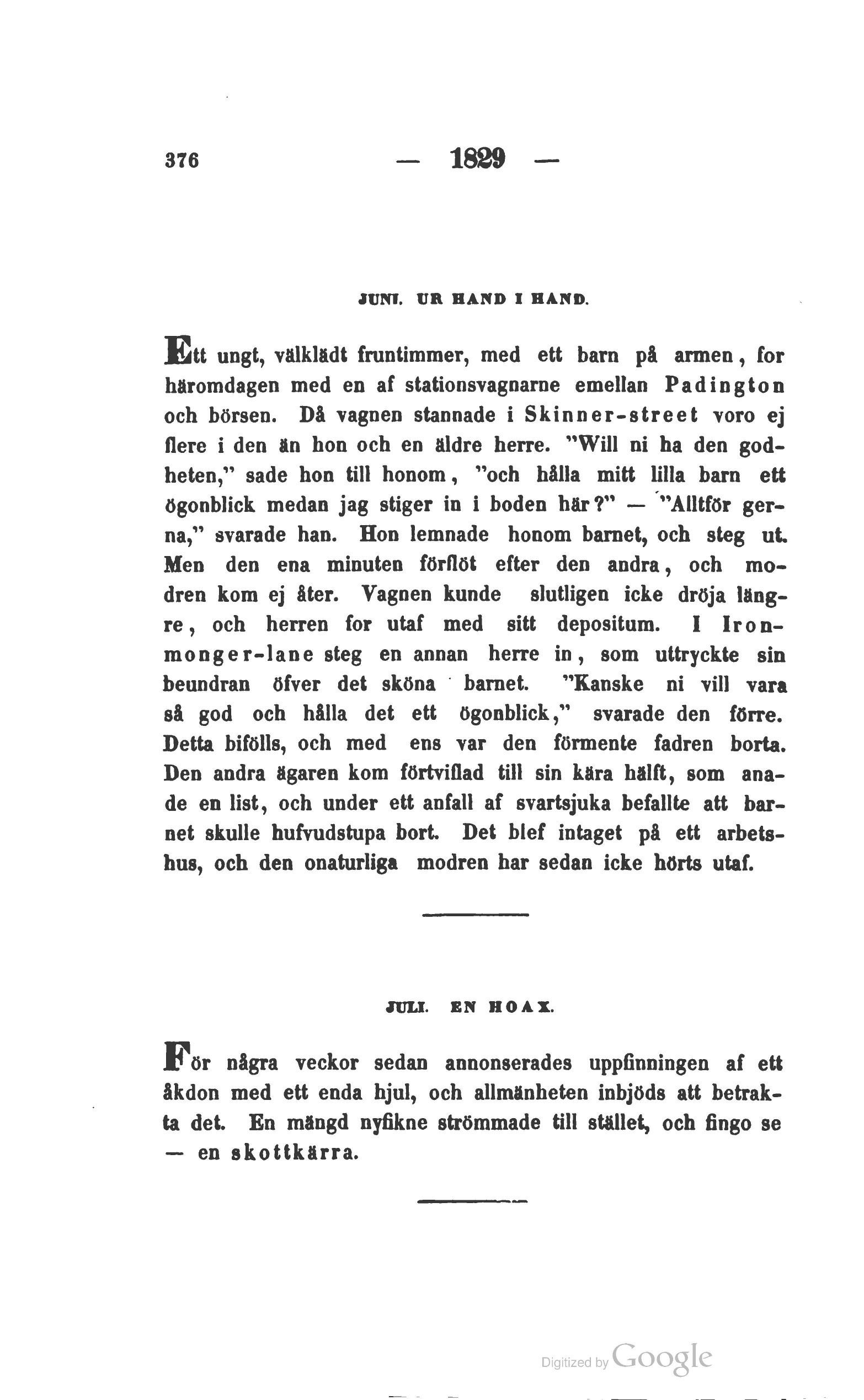 376 — 1829 —

JUNI. UR HAND I HAND.

Ett ungt, välklädt fruntimmer, med ett barn på armen, for häromdagen med en af stationsvagnarne emellan Padington och börsen. Då vagnen stannade i Skinner-street voro ej flere i den än hon och en äldre herre. "Will ni ha den godheten," sade hon till honom, "och hålla mitt lilla barn ett ögonblick medan jag stiger in i boden här?" — "Alltför gerna," svarade han. Hon lemnade honom barnet, och steg ut. Men den ena minuten förflöt efter den andra, och modren kom ej åter. Vagnen kunde slutligen icke dröja längre, och herren for utaf med sitt depositum. I Ironmonger-lane steg en annan herre in, som uttryckte sin beundran öfver det sköna barnet. "Kanske ni vill vara så god och hålla det ett ögonblick," svarade den förre. Detta bifölls, och med ens var den förmente fadren borta. Den andra ägaren kom förtviflad till sin kära hälft, som anade en list, och under ett anfall af svartsjuka befallte att barnet skulle hufvudstupa bort. Det blef intaget på ett arbetshus, och den onaturliga modren har sedan icke hörts utaf.

JULI. EN HOAX.

För några veckor sedan annonserades uppfinningen af ett åkdon med ett enda hjul, och allmänheten inbjöds att betrakta det. En mängd nyfikne strömmade till stället, och fingo se — en skottkärra.

Digitized by Google